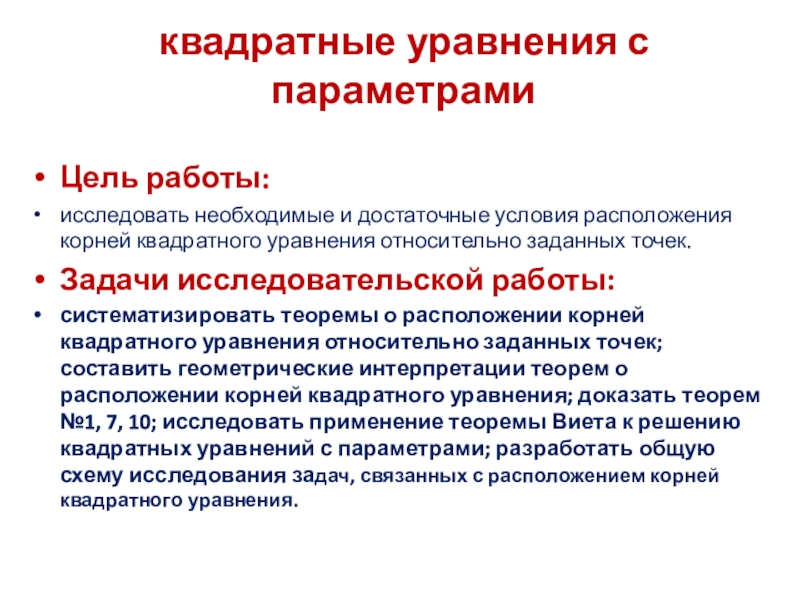 квадратные уравнения с параметрами

• Цель работы:

• исследовать необходимые и достаточные условия расположения корней квадратного уравнения относительно заданных точек.

• Задачи исследовательской работы:

• систематизировать теоремы о расположении корней квадратного уравнения относительно заданных точек; составить геометрические интерпретации теорем о расположении корней квадратного уравнения; доказать теорем №1, 7, 10; исследовать применение теоремы Виета к решению квадратных уравнений с параметрами; разработать общую схему исследования задач, связанных с расположением корней квадратного уравнения.